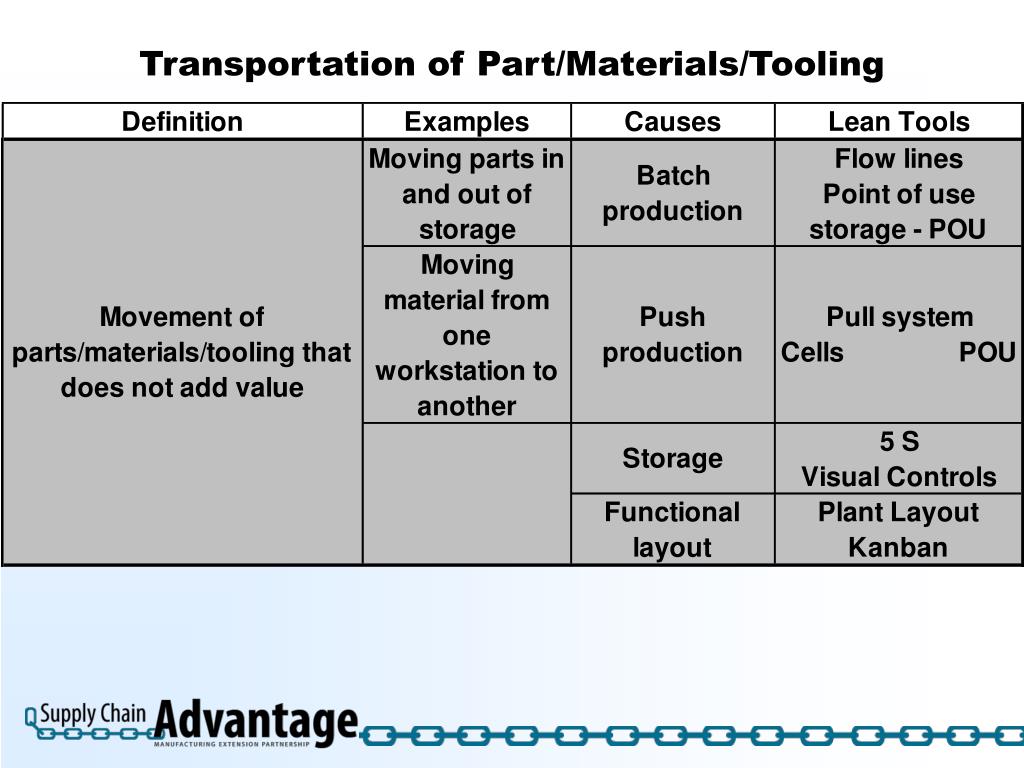 Transportation of Part/Materials/Tooling

| Definition | Examples | Causes | Lean Tools |
|---|---|---|---|
| Movement of parts/materials/tooling that does not add value | Moving parts in and out of storage | Batch production | Flow lines Point of use storage - POU |
| | Moving material from one workstation to another | Push production | Pull system Cells POU |
| | | Storage | 5 S Visual Controls |
| | | Functional layout | Plant Layout Kanban |

Supply Chain Advantage
MANUFACTURING EXTENSION PARTNERSHIP